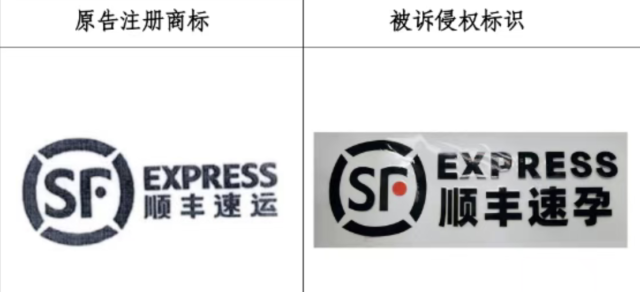 | 原告注册商标 | 被诉侵权标识 |
|---|---|
| SF EXPRESS 顺丰速运 | SF EXPRESS 顺丰速孕 |